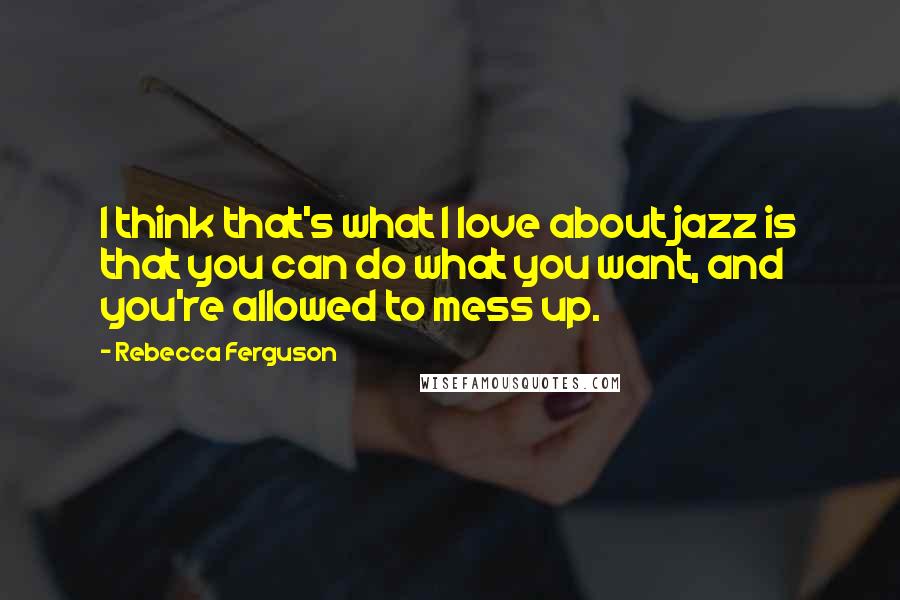 I think that's what I love about jazz is that you can do what you want, and you're allowed to mess up.

- Rebecca Ferguson

WISEFAMOUSQUOTES.COM